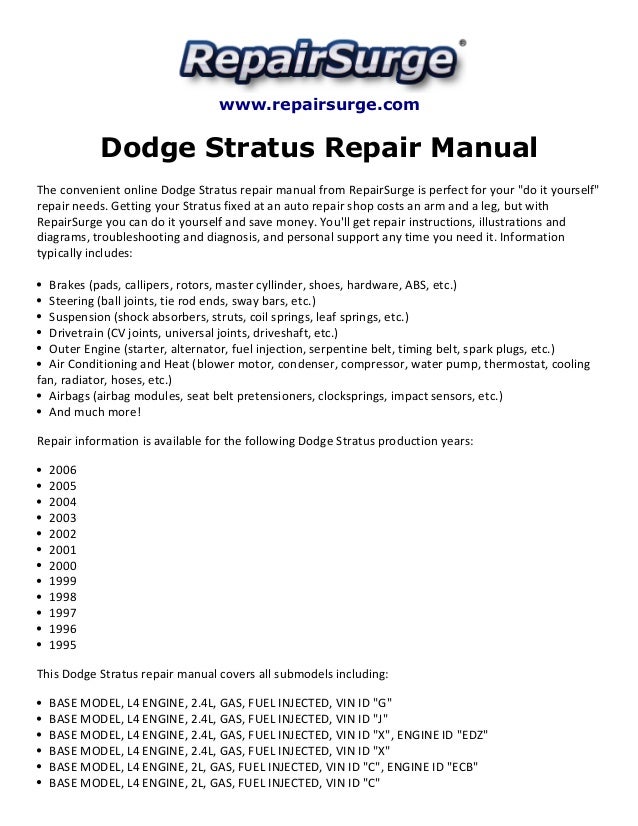 RepairSurge®

www.repairsurge.com

Dodge Stratus Repair Manual

The convenient online Dodge Stratus repair manual from RepairSurge is perfect for your "do it yourself" repair needs. Getting your Stratus fixed at an auto repair shop costs an arm and a leg, but with RepairSurge you can do it yourself and save money. You'll get repair instructions, illustrations and diagrams, troubleshooting and diagnosis, and personal support any time you need it. Information typically includes:

• Brakes (pads, callipers, rotors, master cyllinder, shoes, hardware, ABS, etc.)
• Steering (ball joints, tie rod ends, sway bars, etc.)
• Suspension (shock absorbers, struts, coil springs, leaf springs, etc.)
• Drivetrain (CV joints, universal joints, driveshaft, etc.)
• Outer Engine (starter, alternator, fuel injection, serpentine belt, timing belt, spark plugs, etc.)
• Air Conditioning and Heat (blower motor, condenser, compressor, water pump, thermostat, cooling fan, radiator, hoses, etc.)
• Airbags (airbag modules, seat belt pretensioners, clocksprings, impact sensors, etc.)
• And much more!

Repair information is available for the following Dodge Stratus production years:

• 2006
• 2005
• 2004
• 2003
• 2002
• 2001
• 2000
• 1999
• 1998
• 1997
• 1996
• 1995

This Dodge Stratus repair manual covers all submodels including:

• BASE MODEL, L4 ENGINE, 2.4L, GAS, FUEL INJECTED, VIN ID "G"
• BASE MODEL, L4 ENGINE, 2.4L, GAS, FUEL INJECTED, VIN ID "J"
• BASE MODEL, L4 ENGINE, 2.4L, GAS, FUEL INJECTED, VIN ID "X", ENGINE ID "EDZ"
• BASE MODEL, L4 ENGINE, 2.4L, GAS, FUEL INJECTED, VIN ID "X"
• BASE MODEL, L4 ENGINE, 2L, GAS, FUEL INJECTED, VIN ID "C", ENGINE ID "ECB"
• BASE MODEL, L4 ENGINE, 2L, GAS, FUEL INJECTED, VIN ID "C"